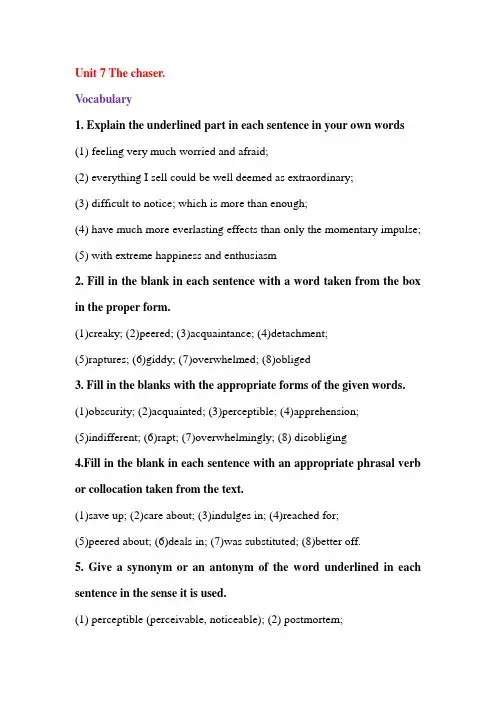 Unit 7 The chaser.

Vocabulary

1. Explain the underlined part in each sentence in your own words

(1) feeling very much worried and afraid;

(2) everything I sell could be well deemed as extraordinary;

(3) difficult to notice; which is more than enough;

(4) have much more everlasting effects than only the momentary impulse;

(5) with extreme happiness and enthusiasm

2. Fill in the blank in each sentence with a word taken from the box in the proper form.

(1)creaky; (2)peered; (3)acquaintance; (4)detachment;

(5)raptures; (6)giddy; (7)overwhelmed; (8)obliged

3. Fill in the blanks with the appropriate forms of the given words.

(1)obscurity; (2)acquainted; (3)perceptible; (4)apprehension;

(5)indifferent; (6)rapt; (7)overwhelmingly; (8) disobliging

4.Fill in the blank in each sentence with an appropriate phrasal verb or collocation taken from the text.

(1)save up; (2)care about; (3)indulges in; (4)reached for;

(5)peered about; (6)deals in; (7)was substituted; (8)better off.

5. Give a synonym or an antonym of the word underlined in each sentence in the sense it is used.

(1) perceptible (perceivable, noticeable); (2) postmortem;